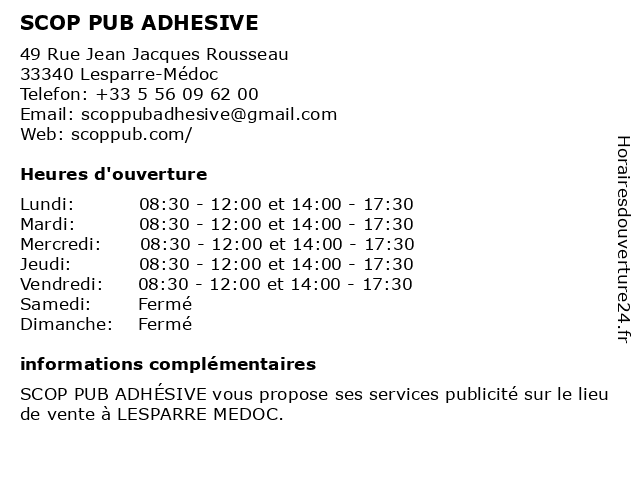 SCOP PUB ADHESIVE

49 Rue Jean Jacques Rousseau
33340 Lesparre-Médoc
Telefon: +33 5 56 09 62 00
Email: scoppubadhesive@gmail.com
Web: scoppub.com/

Heures d'ouverture

| | |
|---|---|
| Lundi: | 08:30 - 12:00 et 14:00 - 17:30 |
| Mardi: | 08:30 - 12:00 et 14:00 - 17:30 |
| Mercredi: | 08:30 - 12:00 et 14:00 - 17:30 |
| Jeudi: | 08:30 - 12:00 et 14:00 - 17:30 |
| Vendredi: | 08:30 - 12:00 et 14:00 - 17:30 |
| Samedi: | Fermé |
| Dimanche: | Fermé |

informations complémentaires

SCOP PUB ADHÉSIVE vous propose ses services publicité sur le lieu de vente à LESPARRE MEDOC.

Horairesdouverture24.fr